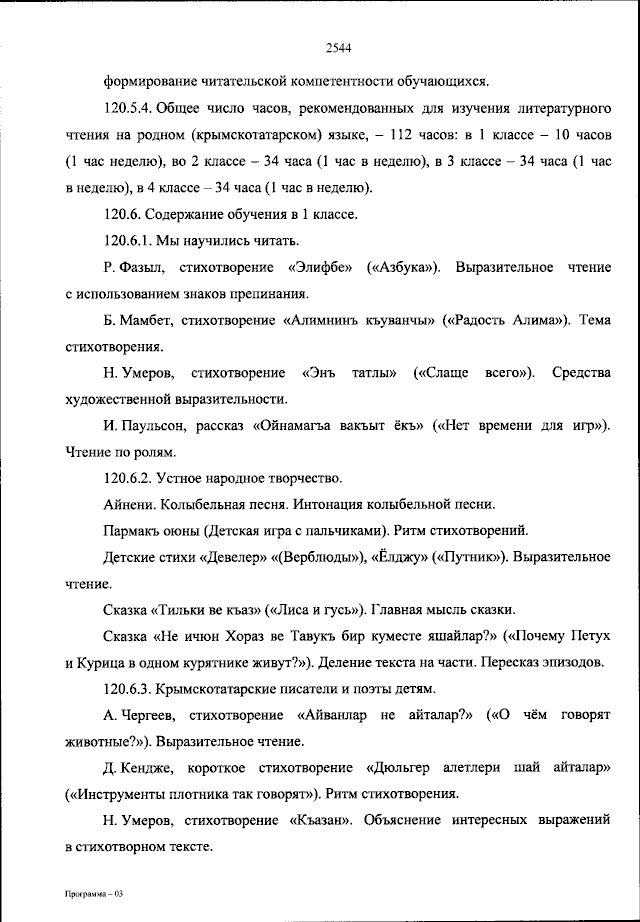 2544

формирование читательской компетентности обучающихся.

120.5.4. Общее число часов, рекомендованных для изучения литературного чтения на родном (крымскотатарском) языке, – 112 часов: в 1 классе – 10 часов (1 час неделю), во 2 классе – 34 часа (1 час в неделю), в 3 классе – 34 часа (1 час в неделю), в 4 классе – 34 часа (1 час в неделю).

120.6. Содержание обучения в 1 классе.

120.6.1. Мы научились читать.

Р. Фазыл, стихотворение «Элифбе» («Азбука»). Выразительное чтение с использованием знаков препинания.

Б. Мамбет, стихотворение «Алимнинъ къуванчы» («Радость Алима»). Тема стихотворения.

Н. Умеров, стихотворение «Энъ татлы» («Слаще всего»). Средства художественной выразительности.

И. Паульсон, рассказ «Ойнамагъа вакъыт ёкъ» («Нет времени для игр»). Чтение по ролям.

120.6.2. Устное народное творчество.

Айнени. Колыбельная песня. Интонация колыбельной песни.

Пармакъ оюны (Детская игра с пальчиками). Ритм стихотворений.

Детские стихи «Девелер» «(Верблюды»), «Ёлджу» («Путник»). Выразительное чтение.

Сказка «Тильки ве къаз» («Лиса и гусь»). Главная мысль сказки.

Сказка «Не ичюн Хораз ве Тавукъ бир куместе яшайлар?» («Почему Петух и Курица в одном курятнике живут?»). Деление текста на части. Пересказ эпизодов.

120.6.3. Крымскотатарские писатели и поэты детям.

А. Чергеев, стихотворение «Айванлар не айталар?» («О чём говорят животные?»). Выразительное чтение.

Д. Кендже, короткое стихотворение «Дюльгер алетлери шай айталар» («Инструменты плотника так говорят»). Ритм стихотворения.

Н. Умеров, стихотворение «Къазан». Объяснение интересных выражений в стихотворном тексте.

Программа – 03